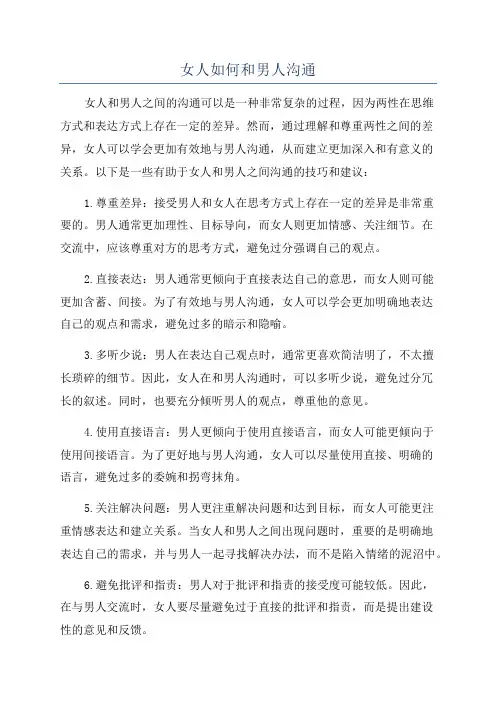 女人如何和男人沟通

女人和男人之间的沟通可以是一种非常复杂的过程，因为两性在思维方式和表达方式上存在一定的差异。然而，通过理解和尊重两性之间的差异，女人可以学会更加有效地与男人沟通，从而建立更加深入和有意义的关系。以下是一些有助于女人和男人之间沟通的技巧和建议：

1.尊重差异：接受男人和女人在思考方式上存在一定的差异是非常重要的。男人通常更加理性、目标导向，而女人则更加情感、关注细节。在交流中，应该尊重对方的思考方式，避免过分强调自己的观点。

2.直接表达：男人通常更倾向于直接表达自己的意思，而女人则可能更加含蓄、间接。为了有效地与男人沟通，女人可以学会更加明确地表达自己的观点和需求，避免过多的暗示和隐喻。

3.多听少说：男人在表达自己观点时，通常更喜欢简洁明了，不太擅长琐碎的细节。因此，女人在和男人沟通时，可以多听少说，避免过分冗长的叙述。同时，也要充分倾听男人的观点，尊重他的意见。

4.使用直接语言：男人更倾向于使用直接语言，而女人可能更倾向于使用间接语言。为了更好地与男人沟通，女人可以尽量使用直接、明确的语言，避免过多的委婉和拐弯抹角。

5.关注解决问题：男人更注重解决问题和达到目标，而女人可能更注重情感表达和建立关系。当女人和男人之间出现问题时，重要的是明确地表达自己的需求，并与男人一起寻找解决办法，而不是陷入情绪的泥沼中。

6.避免批评和指责：男人对于批评和指责的接受度可能较低。因此，在与男人交流时，女人要尽量避免过于直接的批评和指责，而是提出建设性的意见和反馈。